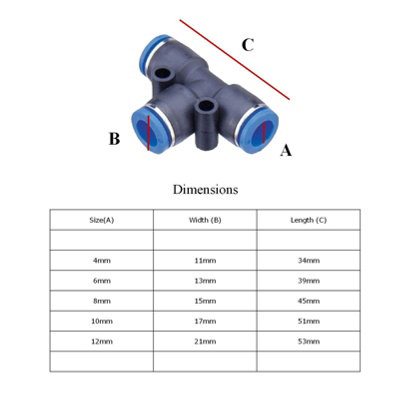 C

B

A

Dimensions

| Size(A) | Width (B) | Length (C) |
|---|---|---|
| | | |
| 4mm | 11mm | 34mm |
| 6mm | 13mm | 39mm |
| 8mm | 15mm | 45mm |
| 10mm | 17mm | 51mm |
| 12mm | 21mm | 53mm |
| | | |